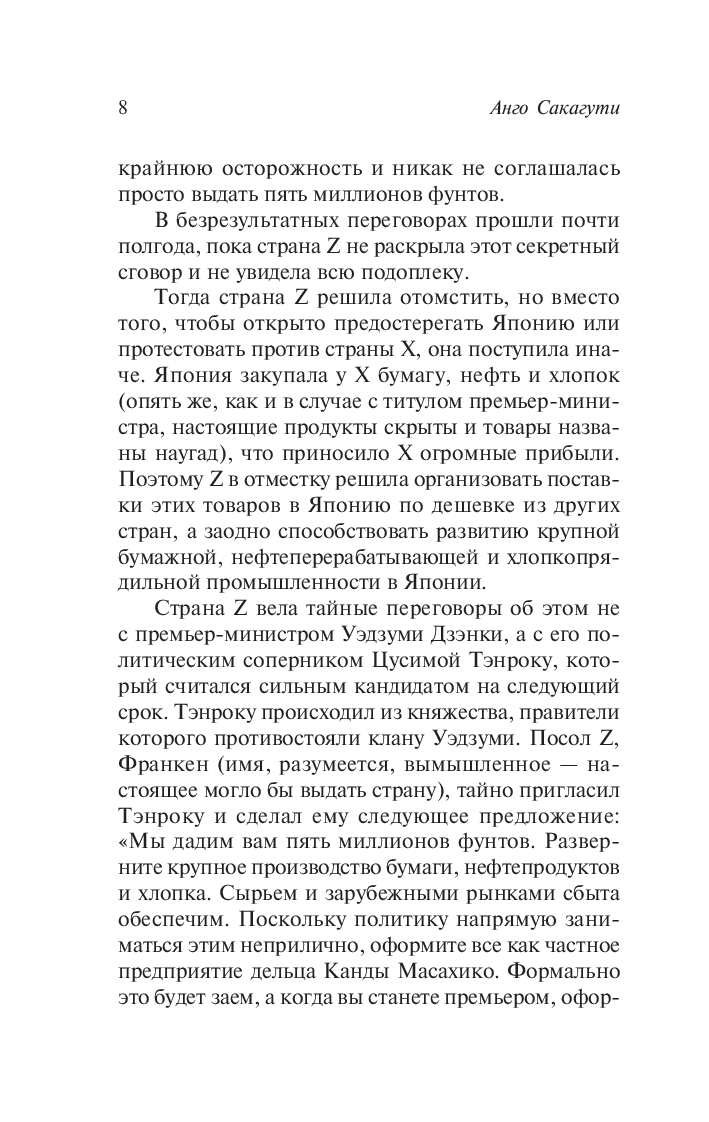 8

Анго Сакагути

крайнюю осторожность и никак не соглашалась просто выдать пять миллионов фунтов.

В безрезультатных переговорах прошли почти полгода, пока страна Z не раскрыла этот секретный сговор и не увидела всю подоплеку.

Тогда страна Z решила отомстить, но вместо того, чтобы открыто предостерегать Японию или протестовать против страны X, она поступила иначе. Япония закупала у X бумагу, нефть и хлопок (опять же, как и в случае с титулом премьер-министра, настоящие продукты скрыты и товары названы наугад), что приносило X огромные прибыли. Поэтому Z в отместку решила организовать поставки этих товаров в Японию по дешевке из других стран, а заодно способствовать развитию крупной бумажной, нефтеперерабатывающей и хлопкопрядильной промышленности в Японии.

Страна Z вела тайные переговоры об этом не с премьер-министром Уэдзуми Дзэнки, а с его политическим соперником Цусимой Тэнроку, который считался сильным кандидатом на следующий срок. Тэнроку происходил из княжества, правители которого противостояли клану Уэдзуми. Посол Z, Франкен (имя, разумеется, вымышленное — настоящее могло бы выдать страну), тайно пригласил Тэнроку и сделал ему следующее предложение: «Мы дадим вам пять миллионов фунтов. Разверните крупное производство бумаги, нефтепродуктов и хлопка. Сырьем и зарубежными рынками сбыта обеспечим. Поскольку политику напрямую заниматься этим неприлично, оформите все как частное предприятие дельца Канды Масахико. Формально это будет заем, а когда вы станете премьером, офор-